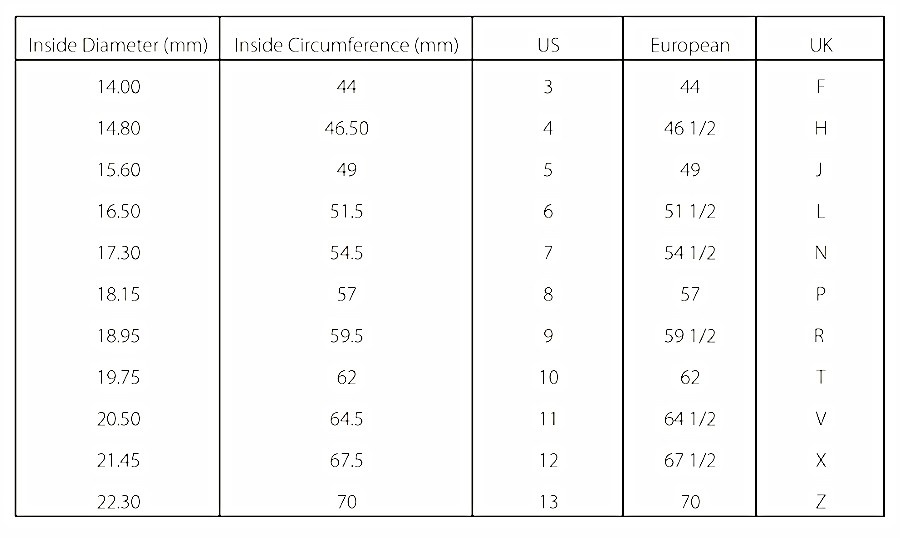 | Inside Diameter (mm) | Inside Circumference (mm) | US | European | UK |
|---|---|---|---|---|
| 14.00 | 44 | 3 | 44 | F |
| 14.80 | 46.50 | 4 | 46 1/2 | H |
| 15.60 | 49 | 5 | 49 | J |
| 16.50 | 51.5 | 6 | 51 1/2 | L |
| 17.30 | 54.5 | 7 | 54 1/2 | N |
| 18.15 | 57 | 8 | 57 | P |
| 18.95 | 59.5 | 9 | 59 1/2 | R |
| 19.75 | 62 | 10 | 62 | T |
| 20.50 | 64.5 | 11 | 64 1/2 | V |
| 21.45 | 67.5 | 12 | 67 1/2 | X |
| 22.30 | 70 | 13 | 70 | Z |